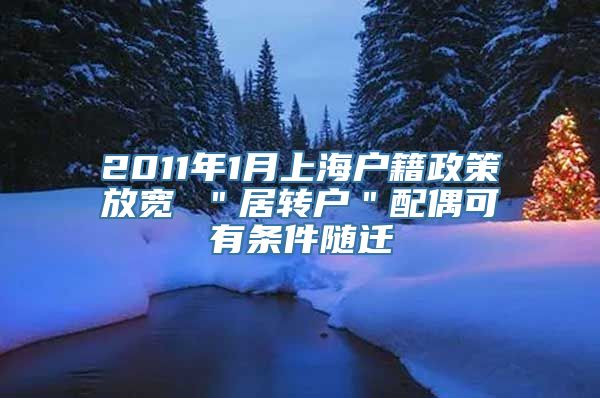 2011年1月上海户籍政策放宽 "居转户"配偶可有条件随迁